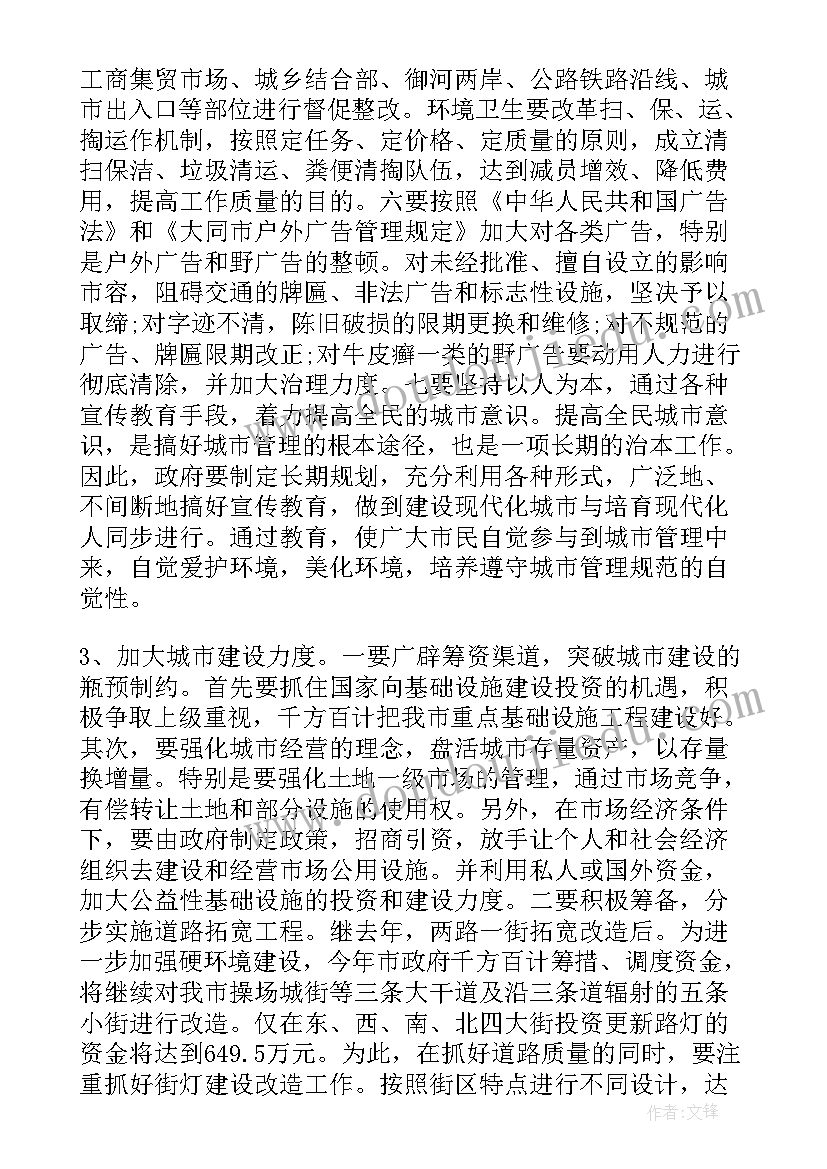 工商集贸市场、城乡结合部、御河两岸、公路铁路沿线、城市出入口等部位进行督促整改。环境卫生要改革扫、保、运、掏运作机制，按照定任务、定价格、定质量的原则，成立清扫保洁、垃圾清运、粪便清掏队伍，达到减员增效、降低费用，提高工作质量的目的。六要按照《中华人民共和国广告法》和《大同市户外广告管理规定》加大对各类广告，特别是户外广告和野广告的整顿。对未经批准、擅自设立的影响市容，阻碍交通的牌匾、非法广告和标志性设施，坚决予以取缔;对字迹不清，陈旧破损的限期更换和维修;对不规范的广告、牌匾限期改正;对牛皮癣一类的野广告要动用人力进行彻底清除，并加大治理力度。七要坚持以人为本，通过各种宣传教育手段，着力提高全民的城市意识。提高全民城市意识，是搞好城市管理的根本途径，也是一项长期的治本工作。因此，政府要制定长期规划，充分利用各种形式，广泛地、不间断地搞好宣传教育，做到建设现代化城市与培育现代化人同步进行。通过教育，使广大市民自觉参与到城市管理中来，自觉爱护环境，美化环境，培养遵守城市管理规范的自觉性。

3、加大城市建设力度。一要广辟筹资渠道，突破城市建设的瓶预制约。首先要抓住国家向基础设施建设投资的机遇，积极争取上级重视，千方百计把我市重点基础设施工程建设好。其次，要强化城市经营的理念，盘活城市存量资产，以存量换增量。特别是要强化土地一级市场的管理，通过市场竞争，有偿转让土地和部分设施的使用权。另外，在市场经济条件下，要由政府制定政策，招商引资，放手让个人和社会经济组织去建设和经营市场公用设施。并利用私人或国外资金，加大公益性基础设施的投资和建设力度。二要积极筹备，分步实施道路拓宽工程。继去年，两路一街拓宽改造后。为进一步加强硬环境建设，今年市政府千方百计筹措、调度资金，将继续对我市操场城街等三条大干道及沿三条道辐射的五条小街进行改造。仅在东、西、南、北四大街投资更新路灯的资金将达到649.5万元。为此，在抓好道路质量的同时，要注重抓好街灯建设改造工作。按照街区特点进行不同设计，达

作者：文锋